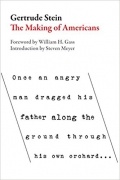 Gertrude Stein
The Making of Americans

Foreword by William H. Gass
Introduction by Steven Meyer

Once an angry man dragged his father along the ground through his own orchard...